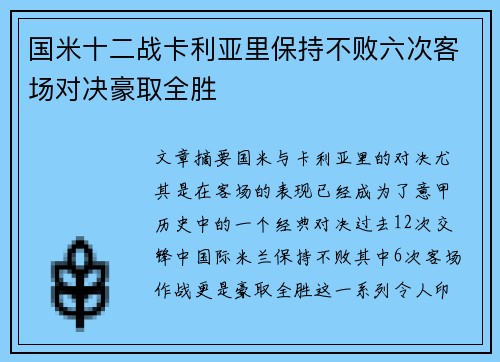 国米十二战卡利亚里保持不败六次客场对决豪取全胜

文章摘要国米与卡利亚里的对决尤其是在客场的表现已经成为了意甲历史中的一个经典对决过去12次交锋中国际米兰保持不败其中6次客场作战更是豪取全胜这一系列令人印